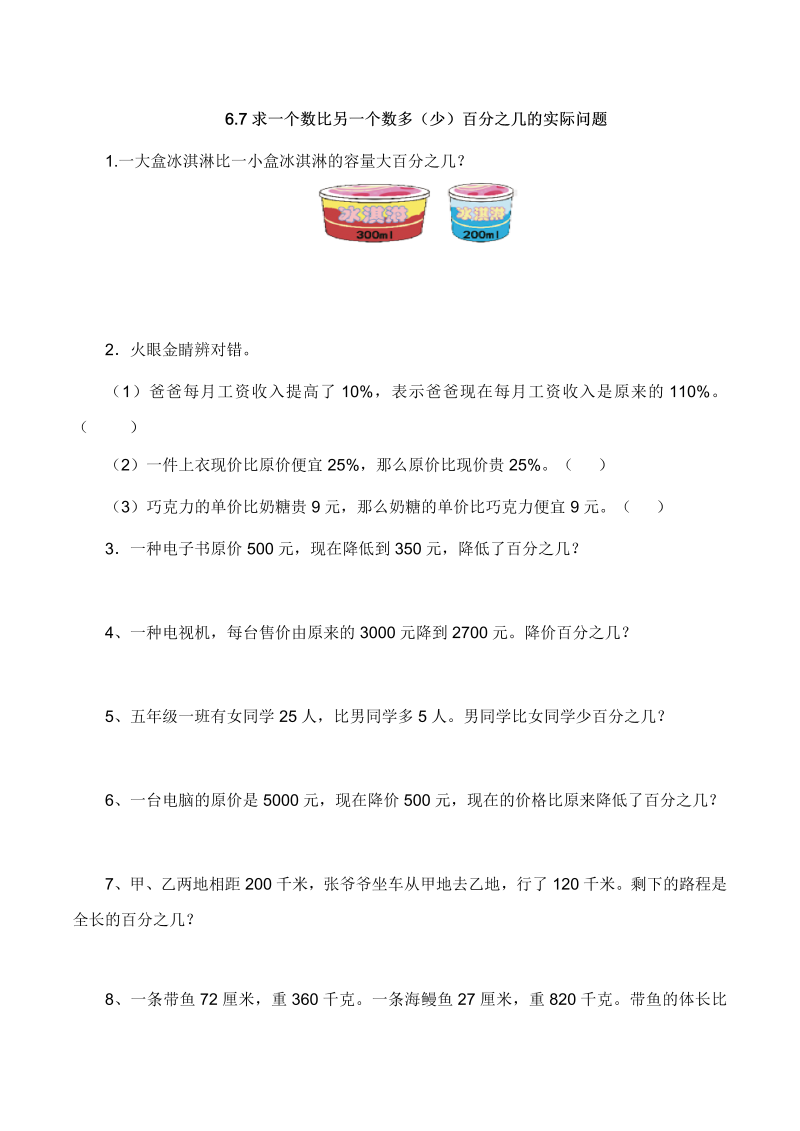 6.7 求一个数比另一个数多（少）百分之几的实际问题

1.一大盒冰淇淋比一小盒冰淇淋的容量大百分之几？

冰淇淋
300ml

冰淇淋
200ml

2．火眼金睛辨对错。

（1）爸爸每月工资收入提高了 10%，表示爸爸现在每月工资收入是原来的 110%。（　　）

（2）一件上衣现价比原价便宜 25%，那么原价比现价贵 25%。（　　）

（3）巧克力的单价比奶糖贵 9 元，那么奶糖的单价比巧克力便宜 9 元。（　　）

3．一种电子书原价 500 元，现在降低到 350 元，降低了百分之几？

4、一种电视机，每台售价由原来的 3000 元降到 2700 元。降价百分之几？

5、五年级一班有女同学 25 人，比男同学多 5 人。男同学比女同学少百分之几？

6、一台电脑的原价是 5000 元，现在降价 500 元，现在的价格比原来降低了百分之几？

7、甲、乙两地相距 200 千米，张爷爷坐车从甲地去乙地，行了 120 千米。剩下的路程是全长的百分之几？

8、一条带鱼 72 厘米，重 360 千克。一条海鳗鱼 27 厘米，重 820 千克。带鱼的体长比